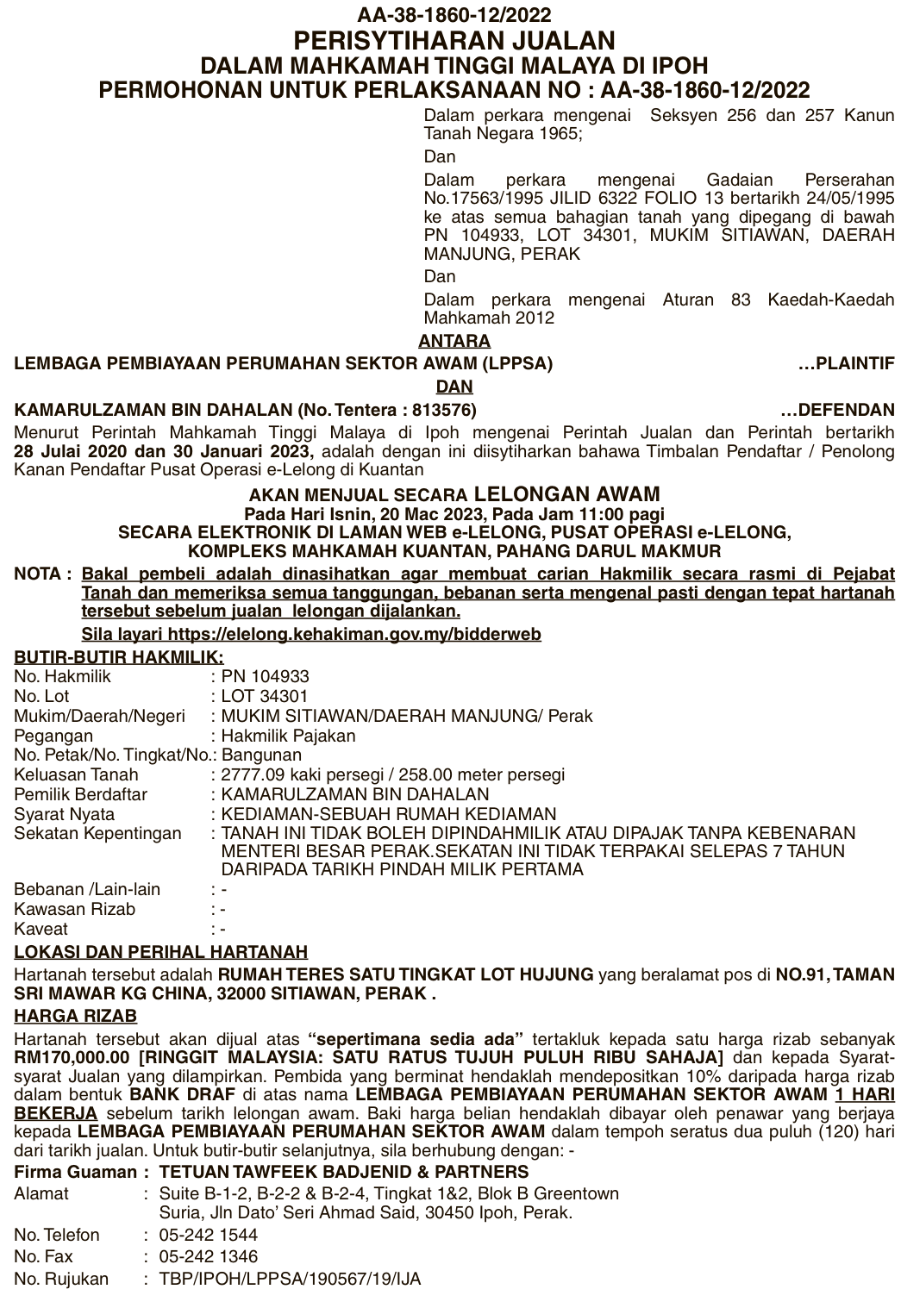 AA-38-1860-12/2022
PERISYTIHARAN JUALAN
DALAM MAHKAMAH TINGGI MALAYA DI IPOH
PERMOHONAN UNTUK PERLAKSANAAN NO : AA-38-1860-12/2022

Dalam perkara mengenai Seksyen 256 dan 257 Kanun Tanah Negara 1965;

Dan

Dalam perkara mengenai Gadaian Perserahan No.17563/1995 JILID 6322 FOLIO 13 bertarikh 24/05/1995 ke atas semua bahagian tanah yang dipegang di bawah PN 104933, LOT 34301, MUKIM SITIAWAN, DAERAH MANJUNG, PERAK

Dan

Dalam perkara mengenai Aturan 83 Kaedah-Kaedah Mahkamah 2012

ANTARA

LEMBAGA PEMBIAYAAN PERUMAHAN SEKTOR AWAM (LPPSA) ...PLAINTIF

DAN

KAMARULZAMAN BIN DAHALAN (No. Tentera : 813576) ...DEFENDAN

Menurut Perintah Mahkamah Tinggi Malaya di Ipoh mengenai Perintah Jualan dan Perintah bertarikh 28 Julai 2020 dan 30 Januari 2023, adalah dengan ini diisytiharkan bahawa Timbalan Pendaftar / Penolong Kanan Pendaftar Pusat Operasi e-Lelong di Kuantan

AKAN MENJUAL SECARA LELONGAN AWAM
Pada Hari Isnin, 20 Mac 2023, Pada Jam 11:00 pagi
SECARA ELEKTRONIK DI LAMAN WEB e-LELONG, PUSAT OPERASI e-LELONG, KOMPLEKS MAHKAMAH KUANTAN, PAHANG DARUL MAKMUR

NOTA : Bakal pembeli adalah dinasihatkan agar membuat carian Hakmilik secara rasmi di Pejabat Tanah dan memeriksa semua tanggungan, bebanan serta mengenal pasti dengan tepat hartanah tersebut sebelum jualan lelongan dijalankan.
Sila layari https://elelong.kehakiman.gov.my/bidderweb

BUTIR-BUTIR HAKMILIK:
No. Hakmilik : PN 104933
No. Lot : LOT 34301
Mukim/Daerah/Negeri : MUKIM SITIAWAN/DAERAH MANJUNG/ Perak
Pegangan : Hakmilik Pajakan
No. Petak/No. Tingkat/No.: Bangunan
Keluasan Tanah : 2777.09 kaki persegi / 258.00 meter persegi
Pemilik Berdaftar : KAMARULZAMAN BIN DAHALAN
Syarat Nyata : KEDIAMAN-SEBUAH RUMAH KEDIAMAN
Sekatan Kepentingan : TANAH INI TIDAK BOLEH DIPINDAHMILIK ATAU DIPAJAK TANPA KEBENARAN MENTERI BESAR PERAK.SEKATAN INI TIDAK TERPAKAI SELEPAS 7 TAHUN DARIPADA TARIKH PINDAH MILIK PERTAMA
Bebanan /Lain-lain : -
Kawasan Rizab : -
Kaveat : -

LOKASI DAN PERIHAL HARTANAH
Hartanah tersebut adalah RUMAH TERES SATU TINGKAT LOT HUJUNG yang beralamat pos di NO.91, TAMAN SRI MAWAR KG CHINA, 32000 SITIAWAN, PERAK .

HARGA RIZAB
Hartanah tersebut akan dijual atas "sepertimana sedia ada" tertakluk kepada satu harga rizab sebanyak RM170,000.00 [RINGGIT MALAYSIA: SATU RATUS TUJUH PULUH RIBU SAHAJA] dan kepada Syarat-syarat Jualan yang dilampirkan. Pembida yang berminat hendaklah mendepositkan 10% daripada harga rizab dalam bentuk BANK DRAF di atas nama LEMBAGA PEMBIAYAAN PERUMAHAN SEKTOR AWAM 1 HARI BEKERJA sebelum tarikh lelongan awam. Baki harga belian hendaklah dibayar oleh penawar yang berjaya kepada LEMBAGA PEMBIAYAAN PERUMAHAN SEKTOR AWAM dalam tempoh seratus dua puluh (120) hari dari tarikh jualan. Untuk butir-butir selanjutnya, sila berhubung dengan: -

Firma Guaman : TETUAN TAWFEEK BADJENID & PARTNERS
Alamat : Suite B-1-2, B-2-2 & B-2-4, Tingkat 1&2, Blok B Greentown Suria, Jln Dato' Seri Ahmad Said, 30450 Ipoh, Perak.
No. Telefon : 05-242 1544
No. Fax : 05-242 1346
No. Rujukan : TBP/IPOH/LPPSA/190567/19/IJA